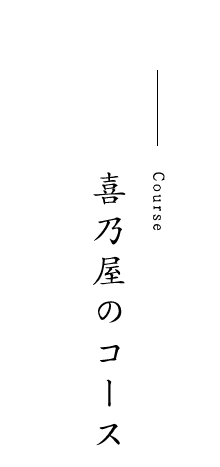 Course
喜乃屋のコース